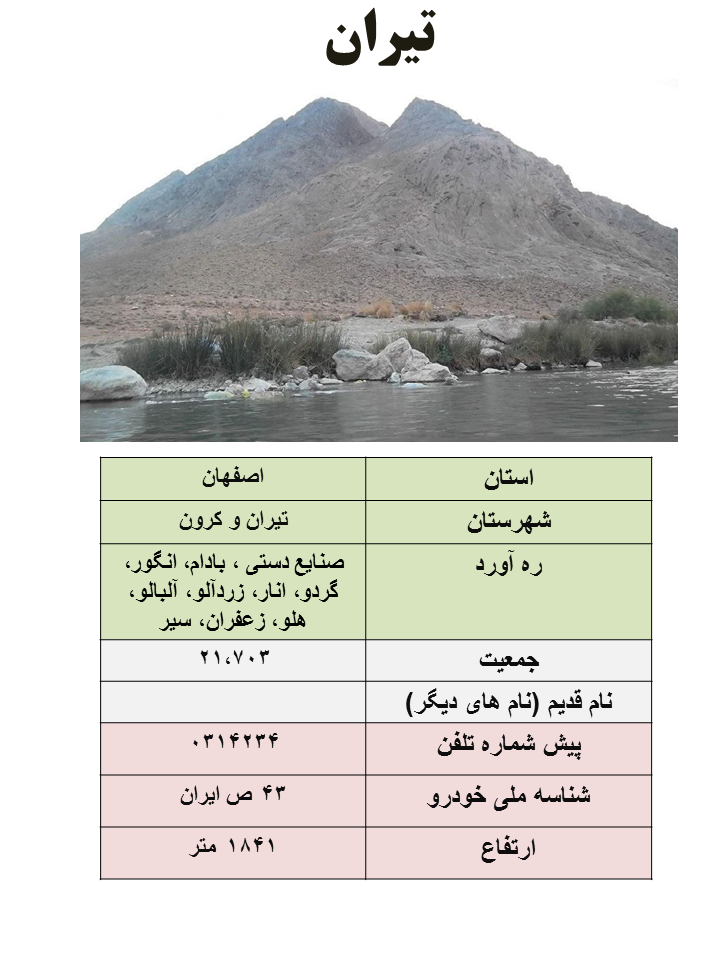 تیران

| استان | اصفهان |
|---|---|
| شهرستان | تیران و کرون |
| ره آورد | صنایع دستی ، بادام، انگور، گردو، انار، زردآلو، آلبالو، هلو، زعفران، سیر |
| جمعیت | ۲۱،۷۰۳ |
| نام قدیم (نام های دیگر) | |
| پیش شماره تلفن | ۰۳۱۴۲۳۴ |
| شناسه ملی خودرو | ۴۳ ص ایران |
| ارتفاع | ۱۸۴۱ متر |